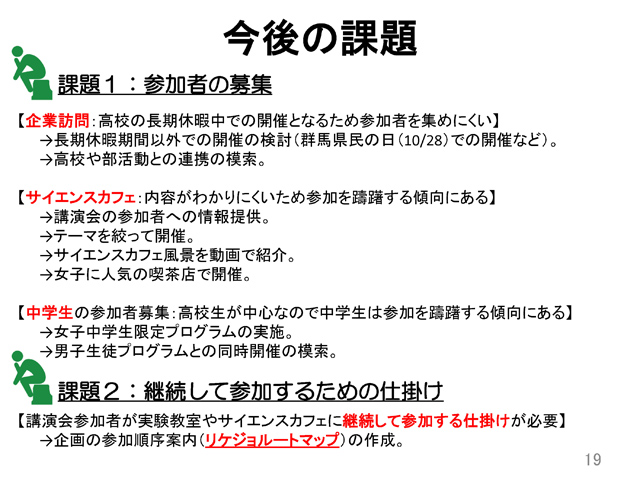 今後の課題

課題１：参加者の募集

【企業訪問：高校の長期休暇中での開催となるため参加者を集めにくい】
→長期休暇期間以外での開催の検討（群馬県民の日（10/28）での開催など）。
→高校や部活動との連携の模索。

【サイエンスカフェ：内容がわかりにくいため参加を躊躇する傾向にある】
→講演会の参加者への情報提供。
→テーマを絞って開催。
→サイエンスカフェ風景を動画で紹介。
→女子に人気の喫茶店で開催。

【中学生の参加者募集：高校生が中心なので中学生は参加を躊躇する傾向にある】
→女子中学生限定プログラムの実施。
→男子生徒プログラムとの同時開催の模索。

課題２：継続して参加するための仕掛け

【講演会参加者が実験教室やサイエンスカフェに継続して参加する仕掛けが必要】
→企画の参加順序案内（リケジョルートマップ）の作成。

19